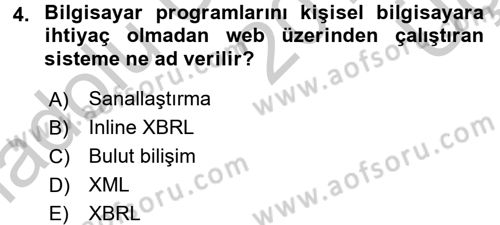 4. Bilgisayar programlarını kişisel bilgisayara ihtiyaç olmadan web üzerinden çalıştıran sisteme ne ad verilir?

A) Sanallaştırma
B) Inline XBRL
C) Bulut bilişim
D) XML
E) XBRL

www.aofsoru.com
www.aofsoru.com
www.aofsoru.com
www.aofsoru.com